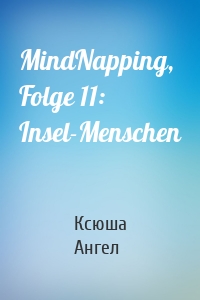 MindNapping, Folge 11: Insel-Menschen

Ксюша
Ангел